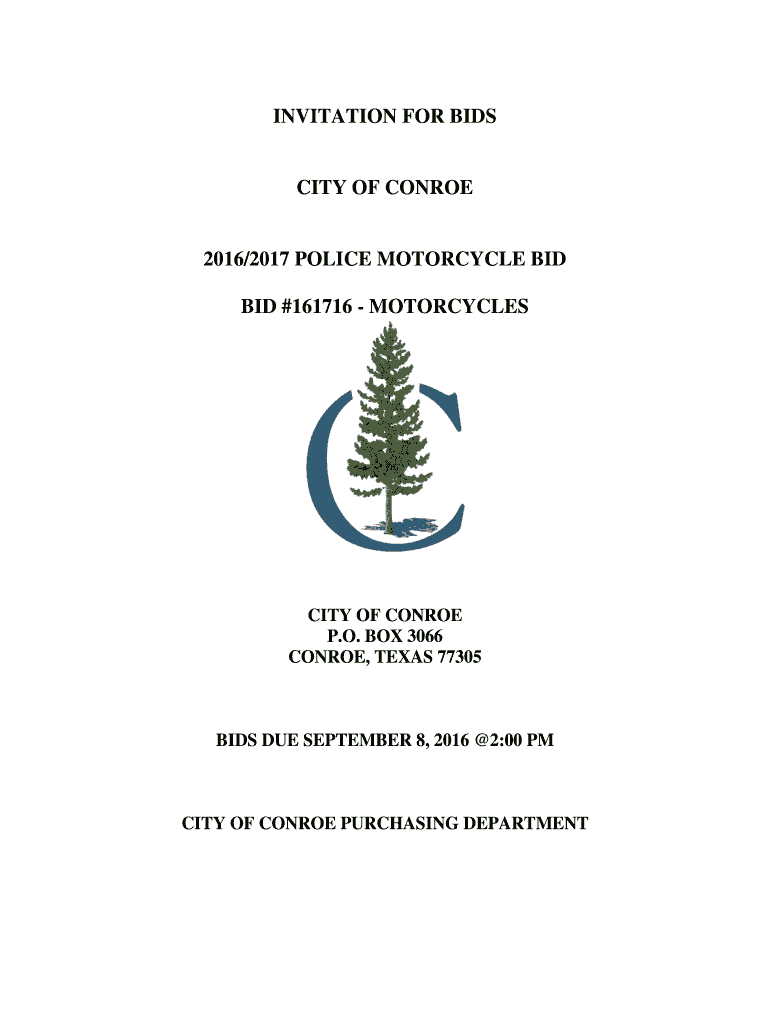 INVITATION FOR BIDS

CITY OF CONROE

2016/2017 POLICE MOTORCYCLE BID

BID #161716 - MOTORCYCLES

CITY OF CONROE
P.O. BOX 3066
CONROE, TEXAS 77305

BIDS DUE SEPTEMBER 8, 2016 @2:00 PM

CITY OF CONROE PURCHASING DEPARTMENT